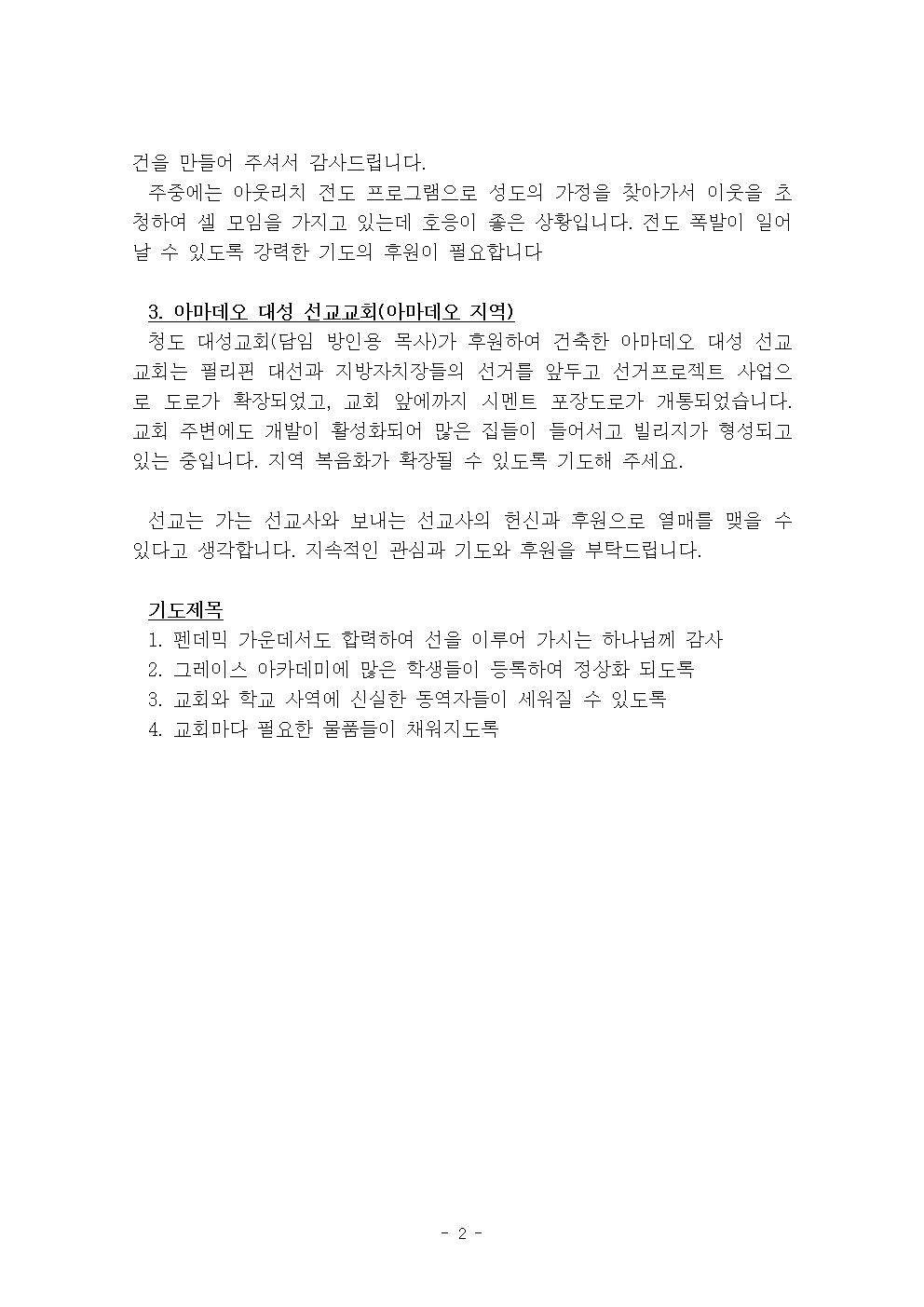 건을 만들어 주셔서 감사드립니다.

주중에는 아웃리치 전도 프로그램으로 성도의 가정을 찾아가서 이웃을 초청하여 셀 모임을 가지고 있는데 호응이 좋은 상황입니다. 전도 폭발이 일어날 수 있도록 강력한 기도의 후원이 필요합니다

3. 아마데오 대성 선교교회(아마데오 지역)

청도 대성교회(담임 방인용 목사)가 후원하여 건축한 아마데오 대성 선교교회는 필리핀 대선과 지방자치장들의 선거를 앞두고 선거프로젝트 사업으로 도로가 확장되었고, 교회 앞에까지 시멘트 포장도로가 개통되었습니다. 교회 주변에도 개발이 활성화되어 많은 집들이 들어서고 빌리지가 형성되고 있는 중입니다. 지역 복음화가 확장될 수 있도록 기도해 주세요.

선교는 가는 선교사와 보내는 선교사의 헌신과 후원으로 열매를 맺을 수 있다고 생각합니다. 지속적인 관심과 기도와 후원을 부탁드립니다.

기도제목

1. 펜데믹 가운데서도 합력하여 선을 이루어 가시는 하나님께 감사
2. 그레이스 아카데미에 많은 학생들이 등록하여 정상화 되도록
3. 교회와 학교 사역에 신실한 동역자들이 세워질 수 있도록
4. 교회마다 필요한 물품들이 채워지도록

- 2 -